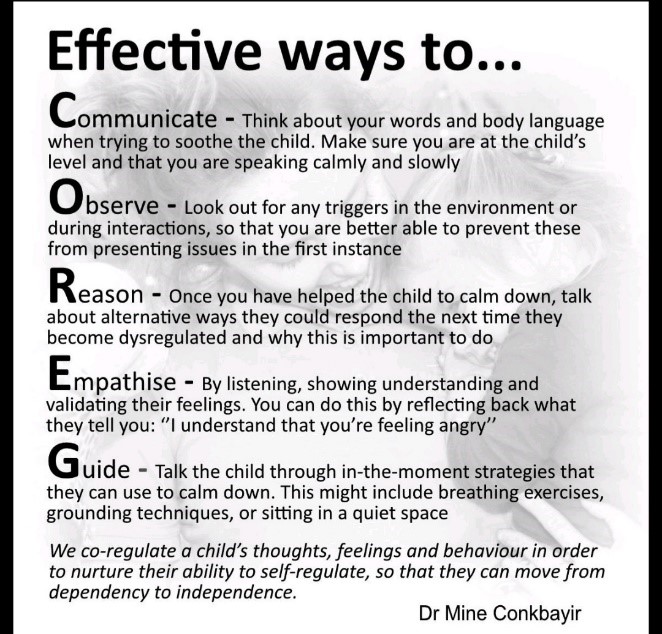 Effective ways to...

Communicate - Think about your words and body language when trying to soothe the child. Make sure you are at the child's level and that you are speaking calmly and slowly

Observe - Look out for any triggers in the environment or during interactions, so that you are better able to prevent these from presenting issues in the first instance

Reason - Once you have helped the child to calm down, talk about alternative ways they could respond the next time they become dysregulated and why this is important to do

Empathise - By listening, showing understanding and validating their feelings. You can do this by reflecting back what they tell you: "I understand that you're feeling angry"

Guide - Talk the child through in-the-moment strategies that they can use to calm down. This might include breathing exercises, grounding techniques, or sitting in a quiet space

We co-regulate a child's thoughts, feelings and behaviour in order to nurture their ability to self-regulate, so that they can move from dependency to independence.

Dr Mine Conkbayir